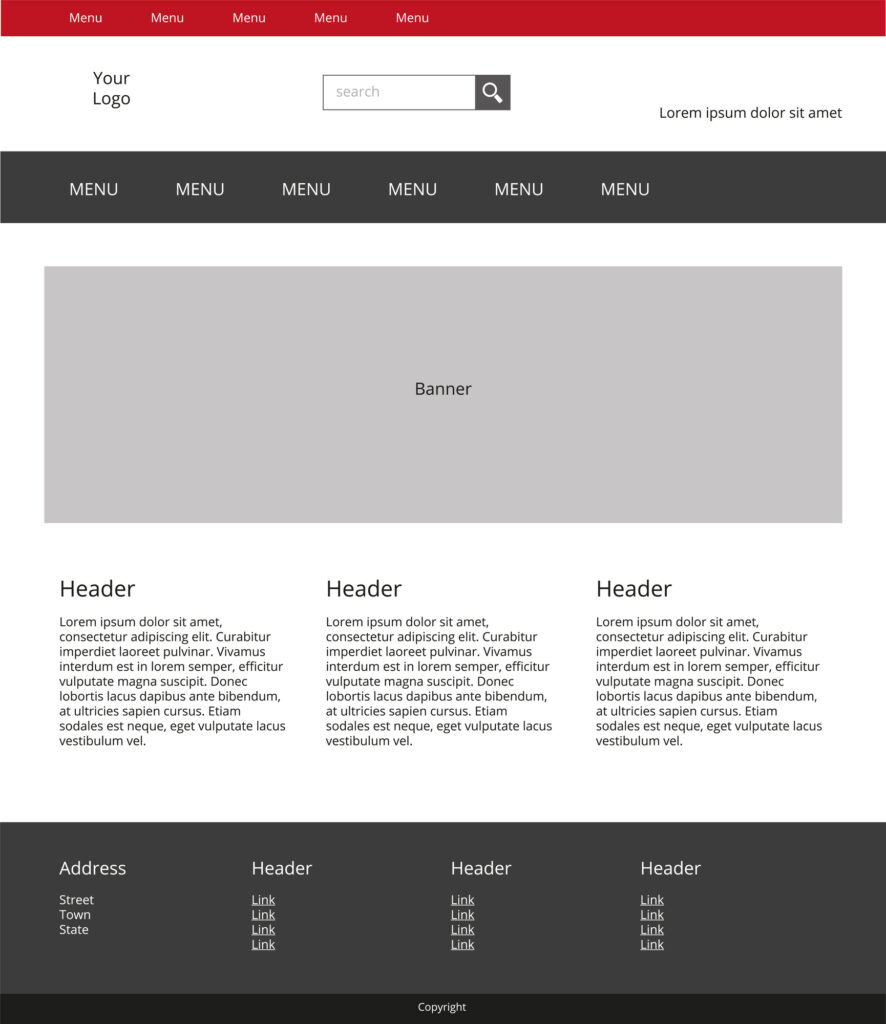 Menu Menu Menu Menu Menu

Your Logo

search

Lorem ipsum dolor sit amet

MENU MENU MENU MENU MENU MENU

Banner

Header

Lorem ipsum dolor sit amet, consectetur adipiscing elit. Curabitur imperdiet laoreet pulvinar. Vivamus interdum est in lorem semper, efficitur vulputate magna suscipit. Donec lobortis lacus dapibus ante bibendum, at ultricies sapien cursus. Etiam sodales est neque, eget vulputate lacus vestibulum vel.

Header

Lorem ipsum dolor sit amet, consectetur adipiscing elit. Curabitur imperdiet laoreet pulvinar. Vivamus interdum est in lorem semper, efficitur vulputate magna suscipit. Donec lobortis lacus dapibus ante bibendum, at ultricies sapien cursus. Etiam sodales est neque, eget vulputate lacus vestibulum vel.

Header

Lorem ipsum dolor sit amet, consectetur adipiscing elit. Curabitur imperdiet laoreet pulvinar. Vivamus interdum est in lorem semper, efficitur vulputate magna suscipit. Donec lobortis lacus dapibus ante bibendum, at ultricies sapien cursus. Etiam sodales est neque, eget vulputate lacus vestibulum vel.

Address

Street
Town
State

Header

Link
Link
Link
Link

Header

Link
Link
Link
Link

Header

Link
Link
Link
Link

Copyright